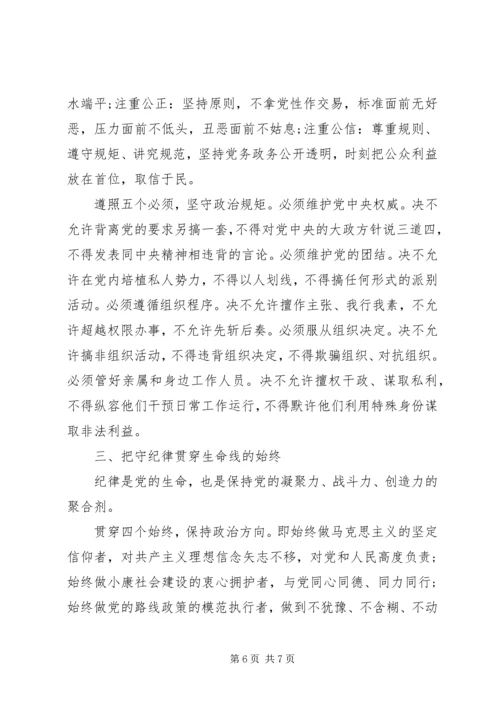 水端平;注重公正：坚持原则，不拿党性作交易，标准面前无好恶，压力面前不低头，丑恶面前不姑息;注重公信：尊重规则、遵守规矩、讲究规范，坚持党务政务公开透明，时刻把公众利益放在首位，取信于民。

遵照五个必须，坚守政治规矩。必须维护党中央权威。决不允许背离党的要求另搞一套，不得对党中央的大政方针说三道四，不得发表同中央精神相违背的言论。必须维护党的团结。决不允许在党内培植私人势力，不得以人划线，不得搞任何形式的派别活动。必须遵循组织程序。决不允许擅作主张、我行我素，不允许超越权限办事，不允许先斩后奏。必须服从组织决定。决不允许搞非组织活动，不得违背组织决定，不得欺骗组织、对抗组织。必须管好亲属和身边工作人员。决不允许擅权干政、谋取私利，不得纵容他们干预日常工作运行，不得默许他们利用特殊身份谋取非法利益。

三、把守纪律贯穿生命线的始终

纪律是党的生命，也是保持党的凝聚力、战斗力、创造力的聚合剂。

贯穿四个始终，保持政治方向。即始终做马克思主义的坚定信仰者，对共产主义理想信念矢志不移，对党和人民高度负责;始终做小康社会建设的衷心拥护者，与党同心同德、同力同行;始终做党的路线政策的模范执行者，做到不犹豫、不含糊、不动

第 6 页 共 7 页